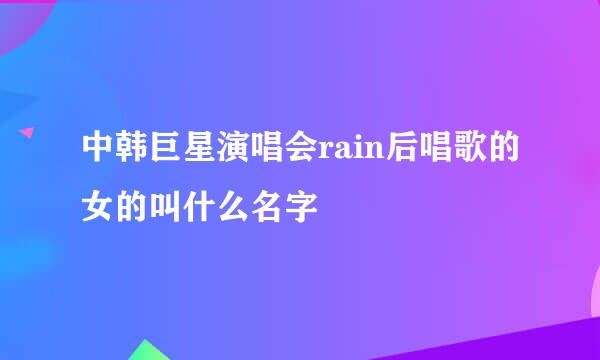 中韩巨星演唱会rain后唱歌的女的叫什么名字